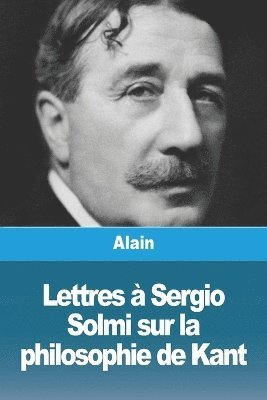 Alain

Lettres à Sergio Solmi sur la philosophie de Kant